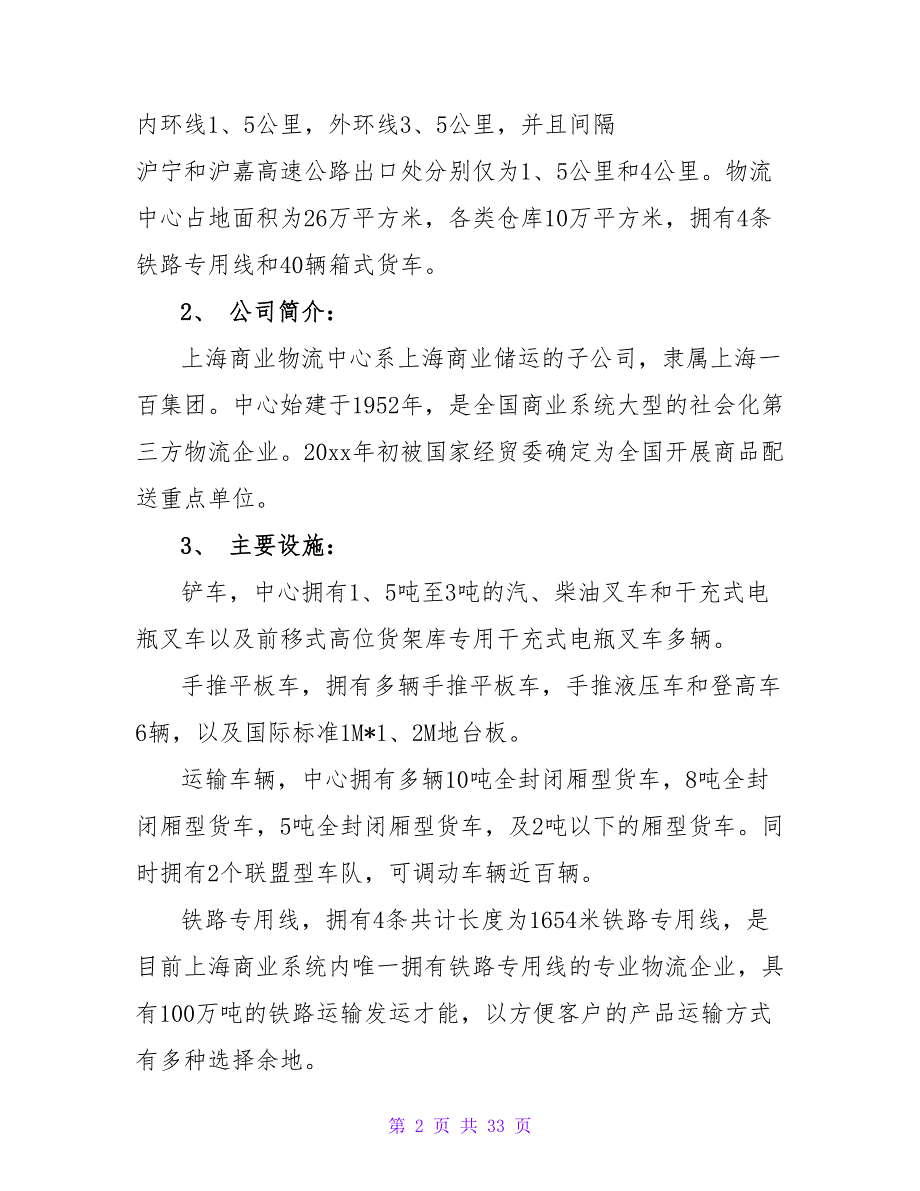 内环线1、5公里，外环线3、5公里，并且间隔

沪宁和沪嘉高速公路出口处分别仅为1、5公里和4公里。物流中心占地面积为26万平方米，各类仓库10万平方米，拥有4条铁路专用线和40辆箱式货车。

2、 公司简介：

上海商业物流中心系上海商业储运的子公司，隶属上海一百集团。中心始建于1952年，是全国商业系统大型的社会化第三方物流企业。20xx年初被国家经贸委确定为全国开展商品配送重点单位。

3、 主要设施：

铲车，中心拥有1、5吨至3吨的汽、柴油叉车和干充式电瓶叉车以及前移式高位货架库专用干充式电瓶叉车多辆。

手推平板车，拥有多辆手推平板车，手推液压车和登高车6辆，以及国际标准1M*1、2M地台板。

运输车辆，中心拥有多辆10吨全封闭厢型货车，8吨全封闭厢型货车，5吨全封闭厢型货车，及2吨以下的厢型货车。同时拥有2个联盟型车队，可调动车辆近百辆。

铁路专用线，拥有4条共计长度为1654米铁路专用线，是目前上海商业系统内唯一拥有铁路专用线的专业物流企业，具有100万吨的铁路运输发运才能，以方便客户的产品运输方式有多种选择余地。

第 2 页 共 33 页